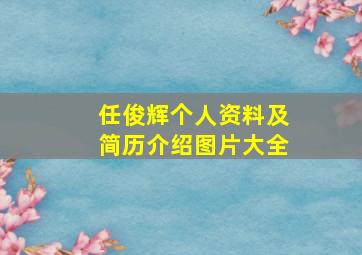 任俊辉个人资料及简历介绍图片大全